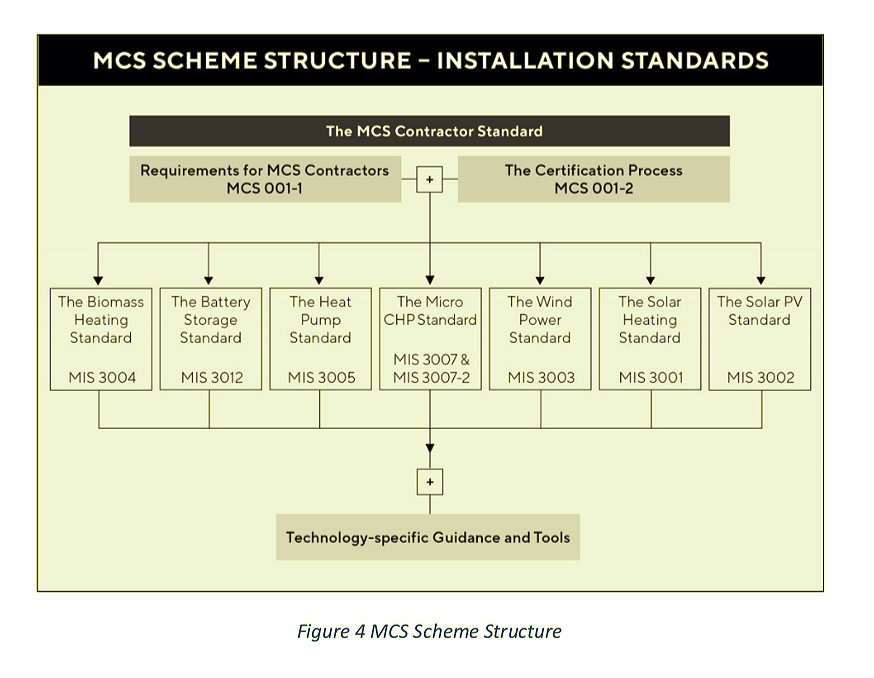 MCS SCHEME STRUCTURE – INSTALLATION STANDARDS

The MCS Contractor Standard

Requirements for MCS Contractors MCS 001-1

+

The Certification Process MCS 001-2

The Biomass Heating Standard MIS 3004

The Battery Storage Standard MIS 3012

The Heat Pump Standard MIS 3005

The Micro CHP Standard MIS 3007 & MIS 3007-2

The Wind Power Standard MIS 3003

The Solar Heating Standard MIS 3001

The Solar PV Standard MIS 3002

+

Technology-specific Guidance and Tools

Figure 4 MCS Scheme Structure